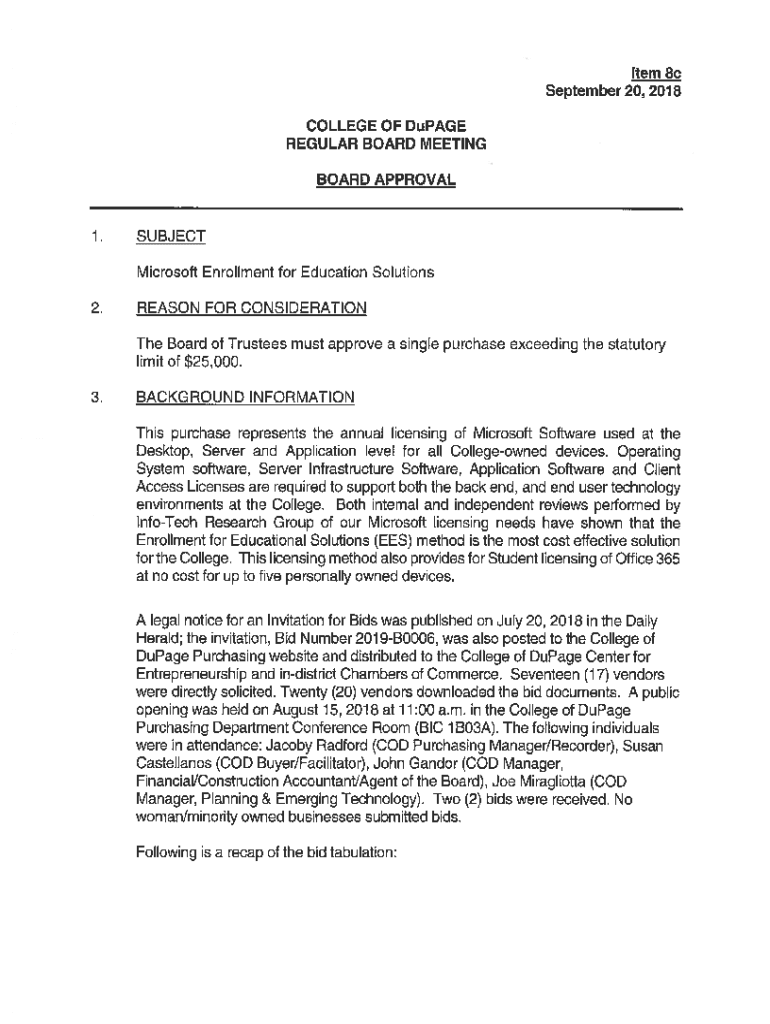 Item 8c
September 20, 2018

COLLEGE OF DuPAGE
REGULAR BOARD MEETING

BOARD APPROVAL

1. SUBJECT

Microsoft Enrollment for Education Solutions

2. REASON FOR CONSIDERATION

The Board of Trustees must approve a single purchase exceeding the statutory limit of $25,000.

3. BACKGROUND INFORMATION

This purchase represents the annual licensing of Microsoft Software used at the Desktop, Server and Application level for all College-owned devices. Operating System software, Server Infrastructure Software, Application Software and Client Access Licenses are required to support both the back end, and end user technology environments at the College. Both internal and independent reviews performed by Info-Tech Research Group of our Microsoft licensing needs have shown that the Enrollment for Educational Solutions (EES) method is the most cost effective solution for the College. This licensing method also provides for Student licensing of Office 365 at no cost for up to five personally owned devices.

A legal notice for an Invitation for Bids was published on July 20, 2018 in the Daily Herald; the invitation, Bid Number 2019-B0006, was also posted to the College of DuPage Purchasing website and distributed to the College of DuPage Center for Entrepreneurship and in-district Chambers of Commerce. Seventeen (17) vendors were directly solicited. Twenty (20) vendors downloaded the bid documents. A public opening was held on August 15, 2018 at 11:00 a.m. in the College of DuPage Purchasing Department Conference Room (BIC 1B03A). The following individuals were in attendance: Jacoby Radford (COD Purchasing Manager/Recorder), Susan Castellanos (COD Buyer/Facilitator), John Gandor (COD Manager, Financial/Construction Accountant/Agent of the Board), Joe Miragliotta (COD Manager, Planning & Emerging Technology). Two (2) bids were received. No woman/minority owned businesses submitted bids.

Following is a recap of the bid tabulation: